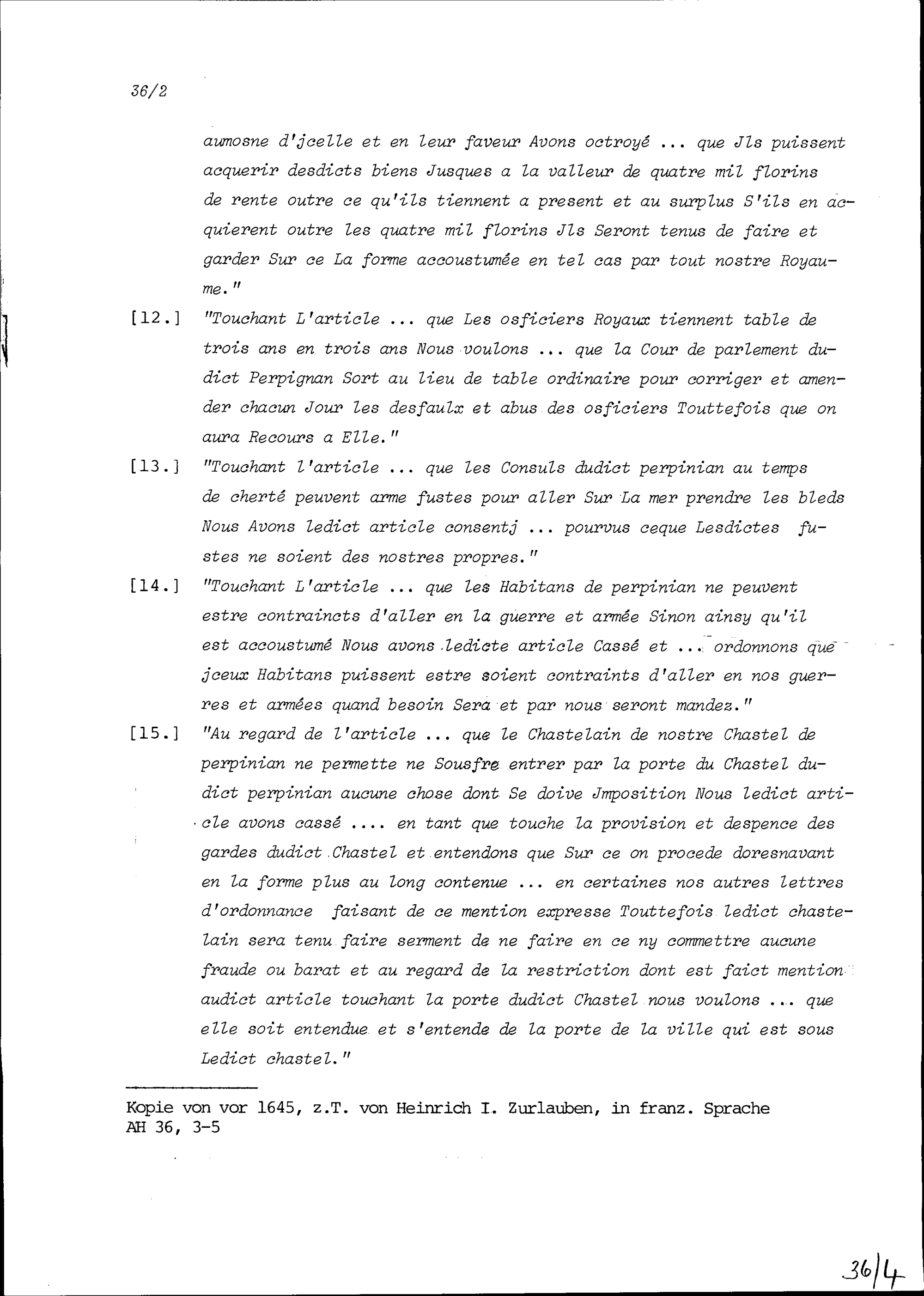 36/2

aumosne d'jcelle et en leur faveur Avons octroyé ... que Jls puissent acquerir desdicts biens Jusques a la valleur de quatre mil florins de rente outre ce qu'ils tiennent a present et au surplus S'ils en acquierent outre les quatre mil florins Jls Seront tenus de faire et garder Sur ce La forme accoustumée en tel cas par tout nostre Royaume."

[12.] "Touchant L'article ... que Les osficiers Royaux tiennent table de trois ans en trois ans Nous voulons ... que la Cour de parlement dudict Perpignan Sort au lieu de table ordinaire pour corriger et amender chacun Jour les desfaulx et abus des osficiers Touttefois que on aura Recours a Elle."

[13.] "Touchant l'article ... que les Consuls dudict perpinian au temps de cherté peuvent arme fustes pour aller Sur La mer prendre les bleds Nous Avons ledict article consentj ... pourvus ceque Lesdictes fustes ne soient des nostres propres."

[14.] "Touchant L'article ... que les Habitans de perpinian ne peuvent estre contraincts d'aller en la guerre et armée Sinon ainsy qu'il est accoustumé Nous avons ledicte article Cassé et ... ordonnons que jceux Habitans puissent estre soient contraints d'aller en nos guerres et armées quand besoin Sera et par nous seront mandez."

[15.] "Au regard de l'article ... que le Chastelain de nostre Chastel de perpinian ne permette ne Sousfre entrer par la porte du Chastel dudict perpinian aucune chose dont Se doive Jmposition Nous ledict article avons cassé .... en tant que touche la provision et despence des gardes dudict Chastel et entendons que Sur ce on procede doresnavant en la forme plus au long contenue ... en certaines nos autres lettres d'ordonnance faisant de ce mention expresse Touttefois ledict chastelain sera tenu faire serment de ne faire en ce ny commettre aucune fraude ou barat et au regard de la restriction dont est faict mention audict article touchant la porte dudict Chastel nous voulons ... que elle soit entendue et s'entende de la porte de la ville qui est sous Ledict chastel."

Kopie von vor 1645, z.T. von Heinrich I. Zurlauben, in franz. Sprache
AH 36, 3-5

36/4